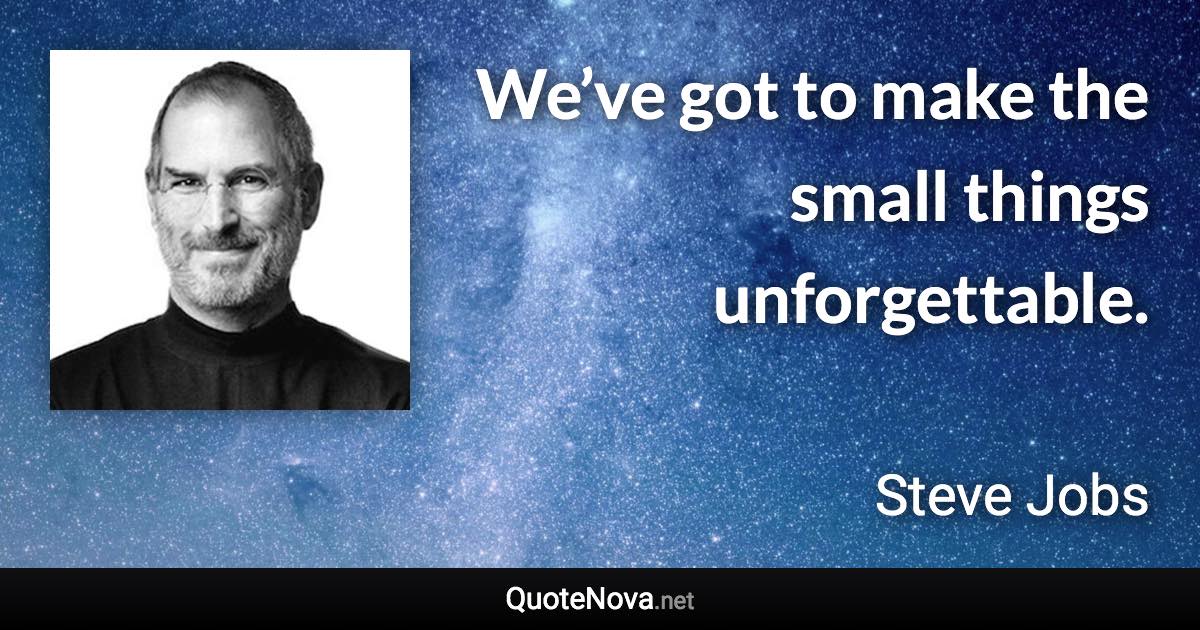 We’ve got to make the small things unforgettable.

Steve Jobs

QuoteNova.net